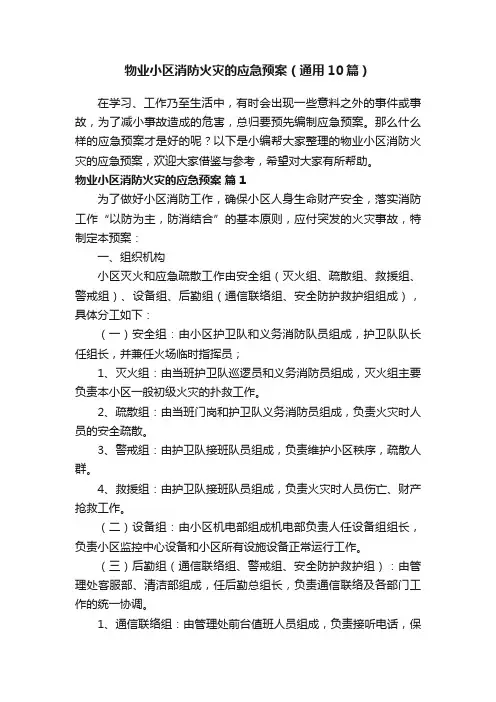 物业小区消防火灾的应急预案（通用10篇）

在学习、工作乃至生活中，有时会出现一些意料之外的事件或事故，为了减小事故造成的危害，总归要预先编制应急预案。那么什么样的应急预案才是好的呢？以下是小编帮大家整理的物业小区消防火灾的应急预案，欢迎大家借鉴与参考，希望对大家有所帮助。

物业小区消防火灾的应急预案 篇1

为了做好小区消防工作，确保小区人身生命财产安全，落实消防工作“以防为主，防消结合”的基本原则，应付突发的火灾事故，特制定本预案：

一、组织机构

小区灭火和应急疏散工作由安全组（灭火组、疏散组、救援组、警戒组）、设备组、后勤组（通信联络组、安全防护救护组组成），具体分工如下：

（一）安全组：由小区护卫队和义务消防队员组成，护卫队队长任组长，并兼任火场临时指挥员；

1、灭火组：由当班护卫队巡逻员和义务消防员组成，灭火组主要负责本小区一般初级火灾的扑救工作。

2、疏散组：由当班门岗和护卫队义务消防员组成，负责火灾时人员的安全疏散。

3、警戒组：由护卫队接班队员组成，负责维护小区秩序，疏散人群。

4、救援组：由护卫队接班队员组成，负责火灾时人员伤亡、财产抢救工作。

（二）设备组：由小区机电部组成机电部负责人任设备组组长，负责小区监控中心设备和小区所有设施设备正常运行工作。

（三）后勤组（通信联络组、警戒组、安全防护救护组）：由管理处客服部、清洁部组成，任后勤总组长，负责通信联络及各部门工作的统一协调。

1、通信联络组：由管理处前台值班人员组成，负责接听电话，保